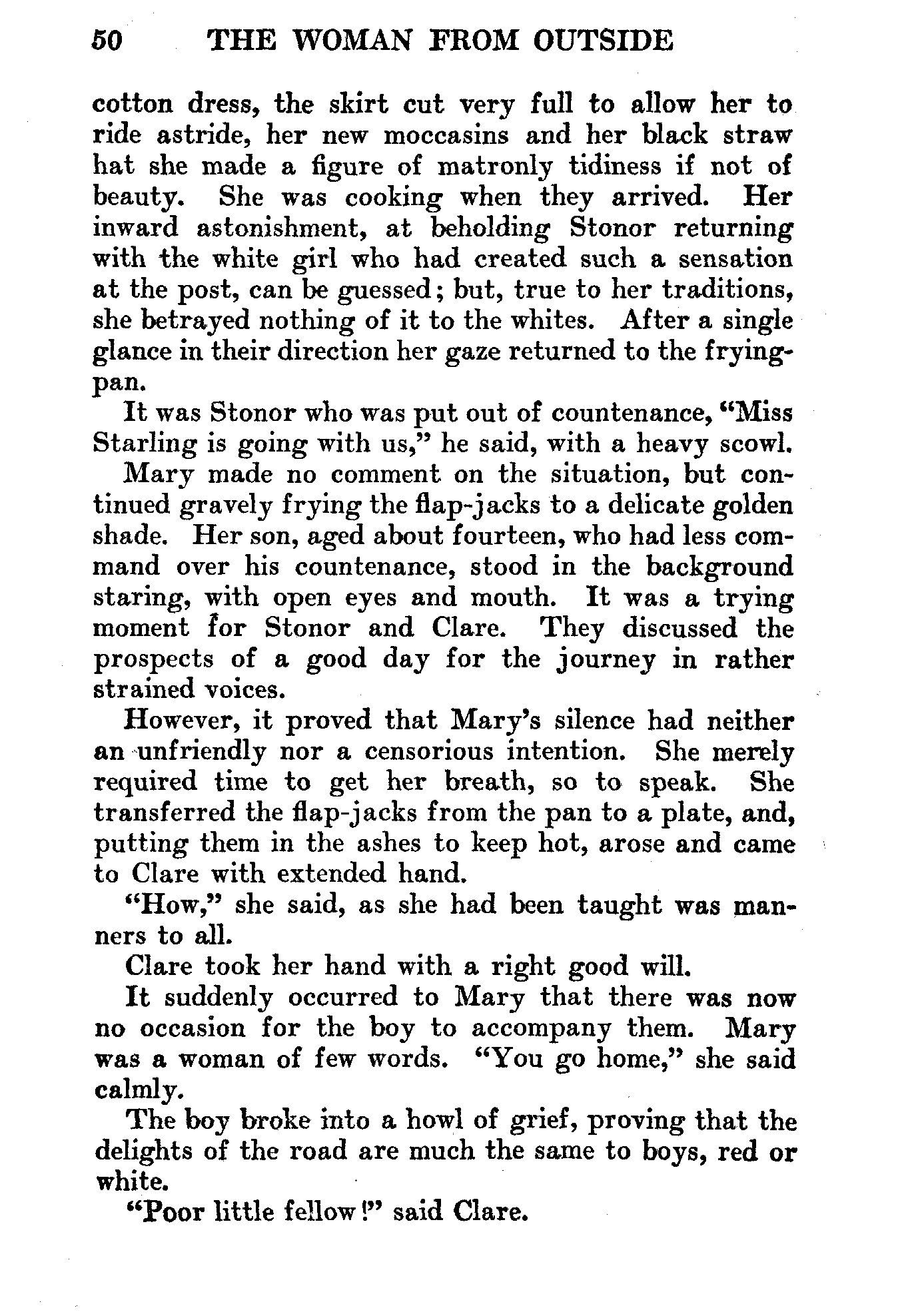 50 THE WOMAN FROM OUTSIDE

cotton dress, the skirt cut very full to allow her to ride astride, her new moccasins and her black straw hat she made a figure of matronly tidiness if not of beauty. She was cooking when they arrived. Her inward astonishment, at beholding Stonor returning with the white girl who had created such a sensation at the post, can be guessed; but, true to her traditions, she betrayed nothing of it to the whites. After a single glance in their direction her gaze returned to the frying-pan.

It was Stonor who was put out of countenance, "Miss Starling is going with us," he said, with a heavy scowl.

Mary made no comment on the situation, but continued gravely frying the flap-jacks to a delicate golden shade. Her son, aged about fourteen, who had less command over his countenance, stood in the background staring, with open eyes and mouth. It was a trying moment for Stonor and Clare. They discussed the prospects of a good day for the journey in rather strained voices.

However, it proved that Mary's silence had neither an unfriendly nor a censorious intention. She merely required time to get her breath, so to speak. She transferred the flap-jacks from the pan to a plate, and, putting them in the ashes to keep hot, arose and came to Clare with extended hand.

"How," she said, as she had been taught was manners to all.

Clare took her hand with a right good will.

It suddenly occurred to Mary that there was now no occasion for the boy to accompany them. Mary was a woman of few words. "You go home," she said calmly.

The boy broke into a howl of grief, proving that the delights of the road are much the same to boys, red or white.

"Poor little fellow!" said Clare.